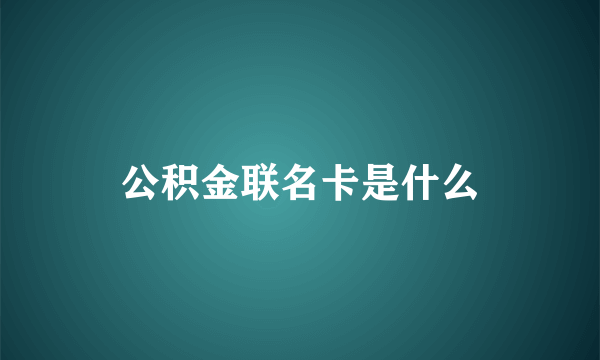 公积金联名卡是什么